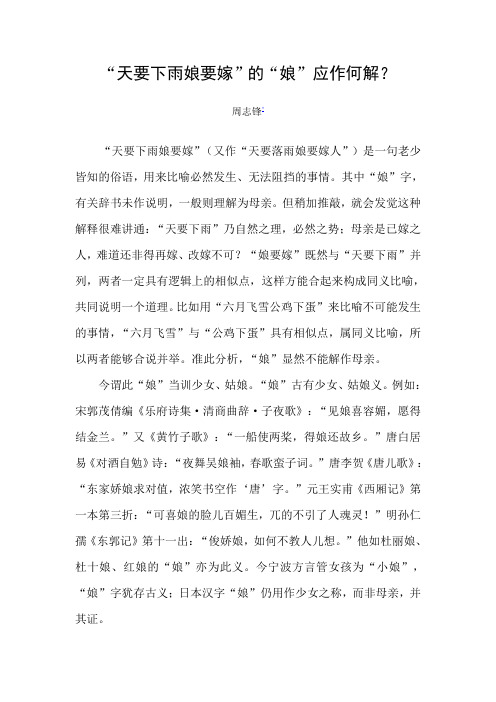 “天要下雨娘要嫁”的“娘”应作何解？

周志锋

“天要下雨娘要嫁”（又作“天要落雨娘要嫁人”）是一句老少皆知的俗语，用来比喻必然发生、无法阻挡的事情。其中“娘”字，有关辞书未作说明，一般则理解为母亲。但稍加推敲，就会发觉这种解释很难讲通：“天要下雨”乃自然之理，必然之势；母亲是已嫁之人，难道还非得再嫁、改嫁不可？“娘要嫁”既然与“天要下雨”并列，两者一定具有逻辑上的相似点，这样方能合起来构成同义比喻，共同说明一个道理。比如用“六月飞雪公鸡下蛋”来比喻不可能发生的事情，“六月飞雪”与“公鸡下蛋”具有相似点，属同义比喻，所以两者能够合说并举。准此分析，“娘”显然不能解作母亲。

今谓此“娘”当训少女、姑娘。“娘”古有少女、姑娘义。例如：宋郭茂倩编《乐府诗集·清商曲辞·子夜歌》：“见娘喜容媚，愿得结金兰。”又《黄竹子歌》：“一船使两桨，得娘还故乡。”唐白居易《对酒自勉》诗：“夜舞吴娘袖，春歌蛮子词。”唐李贺《唐儿歌》：“东家娇娘求对值，浓笑书空作‘唐’字。”元王实甫《西厢记》第一本第三折：“可喜娘的脸儿百媚生，兀的不引了人魂灵！”明孙仁孺《东郭记》第十一出：“俊娇娘，如何不教人儿想。”他如杜丽娘、杜十娘、红娘的“娘”亦为此义。今宁波方言管女孩为“小娘”，“娘”字犹存古义；日本汉字“娘”仍用作少女之称，而非母亲，并其证。